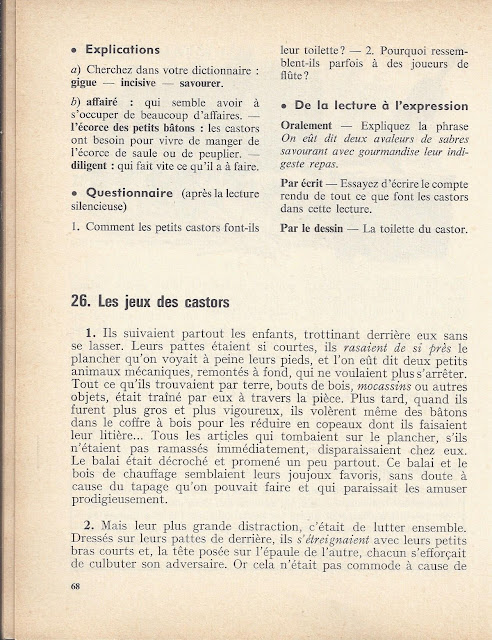 • Explications

a) Cherchez dans votre dictionnaire : gigue — incisive — savourer.

b) affairé : qui semble avoir à s'occuper de beaucoup d'affaires. — l'écorce des petits bâtons : les castors ont besoin pour vivre de manger de l'écorce de saule ou de peuplier. — diligent : qui fait vite ce qu'il a à faire.

• Questionnaire (après la lecture silencieuse)

1. Comment les petits castors font-ils leur toilette ? — 2. Pourquoi ressemblent-ils parfois à des joueurs de flûte ?

• De la lecture à l'expression

Oralement — Expliquez la phrase On eût dit deux avaleurs de sabres savourant avec gourmandise leur indigeste repas.

Par écrit — Essayez d'écrire le compte rendu de tout ce que font les castors dans cette lecture.

Par le dessin — La toilette du castor.

26. Les jeux des castors

1. Ils suivaient partout les enfants, trottinant derrière eux sans se lasser. Leurs pattes étaient si courtes, ils rasaient de si près le plancher qu'on voyait à peine leurs pieds, et l'on eût dit deux petits animaux mécaniques, remontés à fond, qui ne voulaient plus s'arrêter. Tout ce qu'ils trouvaient par terre, bouts de bois, mocassins ou autres objets, était traîné par eux à travers la pièce. Plus tard, quand ils furent plus gros et plus vigoureux, ils volèrent même des bâtons dans le coffre à bois pour les réduire en copeaux dont ils faisaient leur litière... Tous les articles qui tombaient sur le plancher, s'ils n'étaient pas ramassés immédiatement, disparaissaient chez eux. Le balai était décroché et promené un peu partout. Ce balai et le bois de chauffage semblaient leurs joujoux favoris, sans doute à cause du tapage qu'on pouvait faire et qui paraissait les amuser prodigieusement.

2. Mais leur plus grande distraction, c'était de lutter ensemble. Dressés sur leurs pattes de derrière, ils s'étreignaient avec leurs petits bras courts et, la tête posée sur l'épaule de l'autre, chacun s'efforçait de culbuter son adversaire. Or cela n'était pas commode à cause de

68